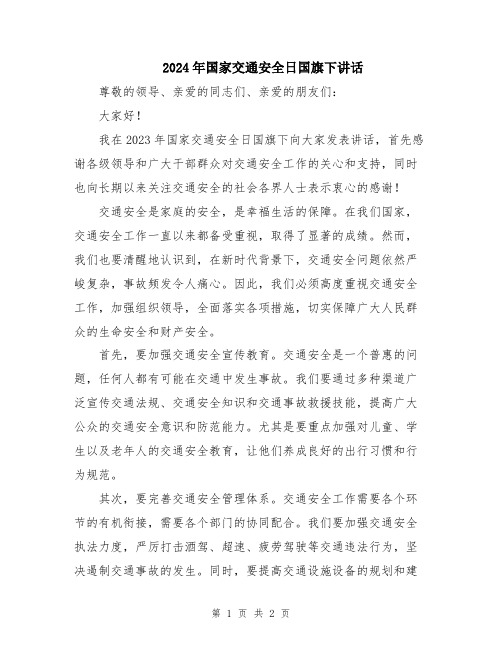 2024年国家交通安全日国旗下讲话

尊敬的领导、亲爱的同志们、亲爱的朋友们：

大家好！

我在2023年国家交通安全日国旗下向大家发表讲话，首先感谢各级领导和广大干部群众对交通安全工作的关心和支持，同时也向长期以来关注交通安全的社会各界人士表示衷心的感谢！

交通安全是家庭的安全，是幸福生活的保障。在我们国家，交通安全工作一直以来都备受重视，取得了显著的成绩。然而，我们也要清醒地认识到，在新时代背景下，交通安全问题依然严峻复杂，事故频发令人痛心。因此，我们必须高度重视交通安全工作，加强组织领导，全面落实各项措施，切实保障广大人民群众的生命安全和财产安全。

首先，要加强交通安全宣传教育。交通安全是一个普惠的问题，任何人都有可能在交通中发生事故。我们要通过多种渠道广泛宣传交通法规、交通安全知识和交通事故救援技能，提高广大公众的交通安全意识和防范能力。尤其是要重点加强对儿童、学生以及老年人的交通安全教育，让他们养成良好的出行习惯和行为规范。

其次，要完善交通安全管理体系。交通安全工作需要各个环节的有机衔接，需要各个部门的协同配合。我们要加强交通安全执法力度，严厉打击酒驾、超速、疲劳驾驶等交通违法行为，坚决遏制交通事故的发生。同时，要提高交通设施设备的规划和建

第 1 页 共 2 页